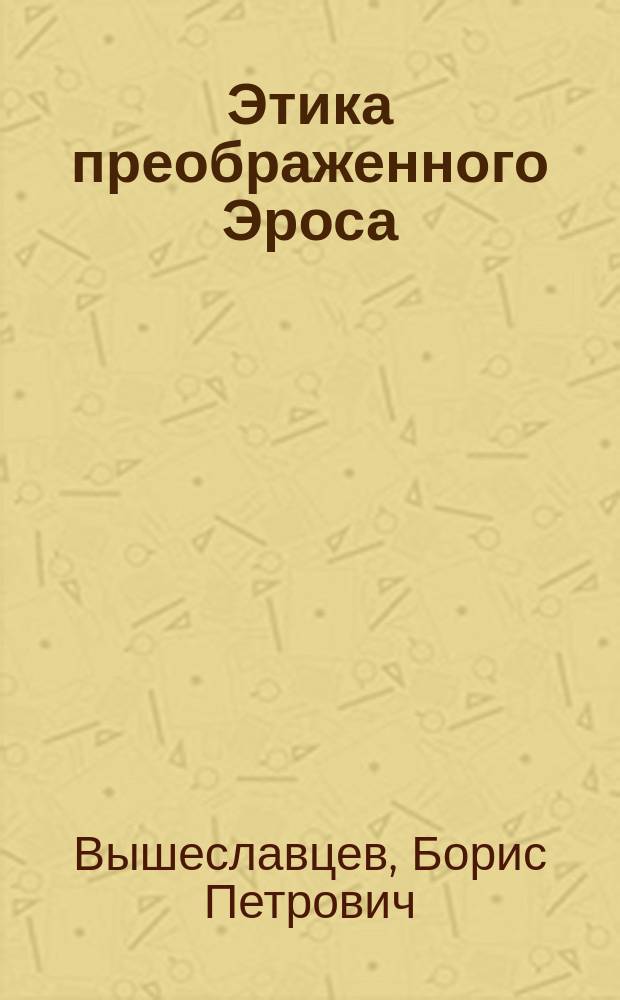 Этика преображенного Эроса

Вышеславцев, Борис Петрович